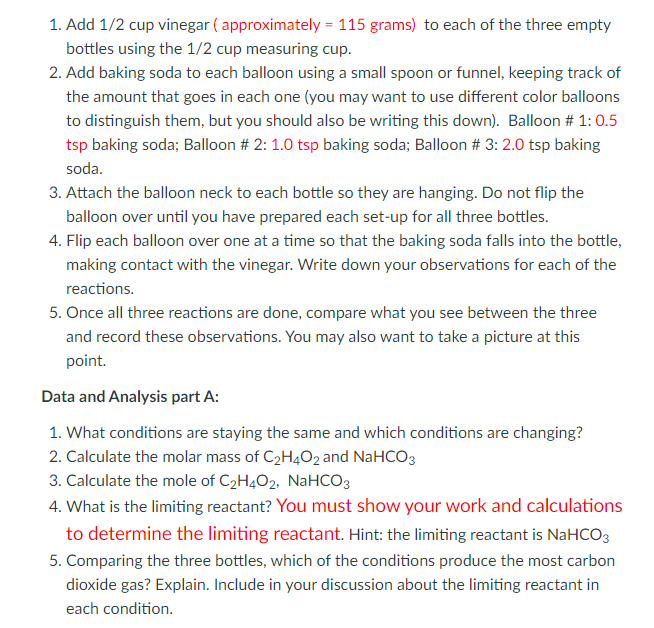 1. Add 1/2 cup vinegar ( approximately = 115 grams) to each of the three empty bottles using the 1/2 cup measuring cup.
2. Add baking soda to each balloon using a small spoon or funnel, keeping track of the amount that goes in each one (you may want to use different color balloons to distinguish them, but you should also be writing this down). Balloon # 1: 0.5 tsp baking soda; Balloon # 2: 1.0 tsp baking soda; Balloon # 3: 2.0 tsp baking soda.
3. Attach the balloon neck to each bottle so they are hanging. Do not flip the balloon over until you have prepared each set-up for all three bottles.
4. Flip each balloon over one at a time so that the baking soda falls into the bottle, making contact with the vinegar. Write down your observations for each of the reactions.
5. Once all three reactions are done, compare what you see between the three and record these observations. You may also want to take a picture at this point.

Data and Analysis part A:

1. What conditions are staying the same and which conditions are changing?
2. Calculate the molar mass of $C_2H_4O_2$ and $NaHCO_3$
3. Calculate the mole of $C_2H_4O_2$, $NaHCO_3$
4. What is the limiting reactant? You must show your work and calculations to determine the limiting reactant. Hint: the limiting reactant is $NaHCO_3$
5. Comparing the three bottles, which of the conditions produce the most carbon dioxide gas? Explain. Include in your discussion about the limiting reactant in each condition.